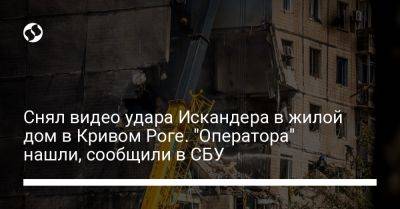 Снял видео удара Искандера в жилой дом в Кривом Роге. "Оператора" нашли, сообщили в СБУ